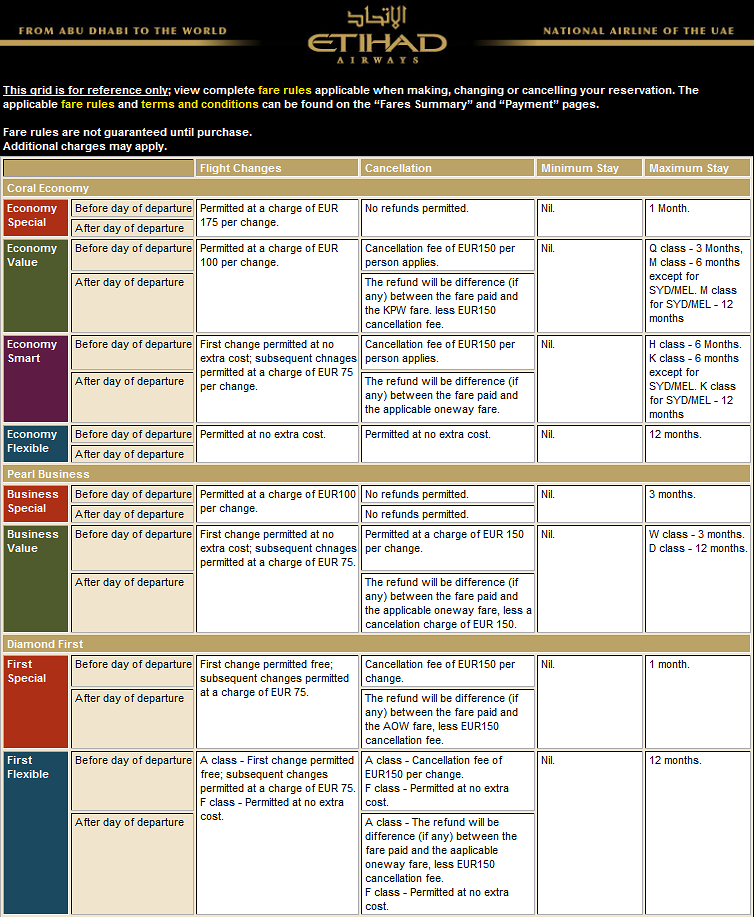 FROM ABU DHABI TO THE WORLD
الاتحاد
ETIHAD
AIRWAYS
NATIONAL AIRLINE OF THE UAE

This grid is for reference only; view complete fare rules applicable when making, changing or cancelling your reservation. The applicable fare rules and terms and conditions can be found on the "Fares Summary" and "Payment" pages.

Fare rules are not guaranteed until purchase.
Additional charges may apply.

| | | Flight Changes | Cancellation | Minimum Stay | Maximum Stay |
|---|---|---|---|---|---|
| Coral Economy | | | | | |
| Economy Special | Before day of departure | Permitted at a charge of EUR 175 per change. | No refunds permitted. | Nil. | 1 Month. |
| | After day of departure | | | | |
| Economy Value | Before day of departure | Permitted at a charge of EUR 100 per change. | Cancellation fee of EUR150 per person applies. | Nil. | Q class - 3 Months, M class - 6 months except for SYD/MEL. M class for SYD/MEL - 12 months |
| | After day of departure | | The refund will be difference (if any) between the fare paid and the KPW fare. less EUR150 cancellation fee. | | |
| Economy Smart | Before day of departure | First change permitted at no extra cost; subsequent chnages permitted at a charge of EUR 75 per change. | Cancellation fee of EUR150 per person applies. | Nil. | H class - 6 Months. K class - 6 months except for SYD/MEL. K class for SYD/MEL - 12 months |
| | After day of departure | | The refund will be difference (if any) between the fare paid and the applicable oneway fare. | | |
| Economy Flexible | Before day of departure | Permitted at no extra cost. | Permitted at no extra cost. | Nil. | 12 months. |
| | After day of departure | | | | |
| Pearl Business | | | | | |
| Business Special | Before day of departure | Permitted at a charge of EUR100 per change. | No refunds permitted. | Nil. | 3 months. |
| | After day of departure | | No refunds permitted. | | |
| Business Value | Before day of departure | First change permitted at no extra cost; subsequent chnages permitted at a charge of EUR 75. | Permitted at a charge of EUR 150 per change. | Nil. | W class - 3 months. D class - 12 months. |
| | After day of departure | | The refund will be difference (if any) between the fare paid and the applicable oneway fare, less a cancelation charge of EUR 150. | | |
| Diamond First | | | | | |
| First Special | Before day of departure | First change permitted free; subsequent changes permitted at a charge of EUR 75. | Cancellation fee of EUR150 per change. | Nil. | 1 month. |
| | After day of departure | | The refund will be difference (if any) between the fare paid and the AOW fare, less EUR150 cancellation fee. | | |
| First Flexible | Before day of departure | A class - First change permitted free; subsequent changes permitted at a charge of EUR 75. F class - Permitted at no extra cost. | A class - Cancellation fee of EUR150 per change. F class - Permitted at no extra cost. | Nil. | 12 months. |
| | After day of departure | | A class - The refund will be difference (if any) between the fare paid and the aaplicable oneway fare, less EUR150 cancellation fee. F class - Permitted at no extra cost. | | |